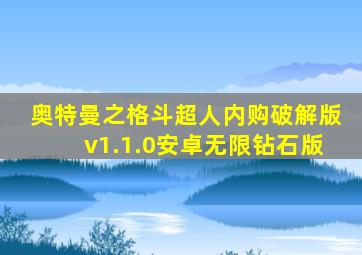 奥特曼之格斗超人内购破解版 v1.1.0安卓无限钻石版